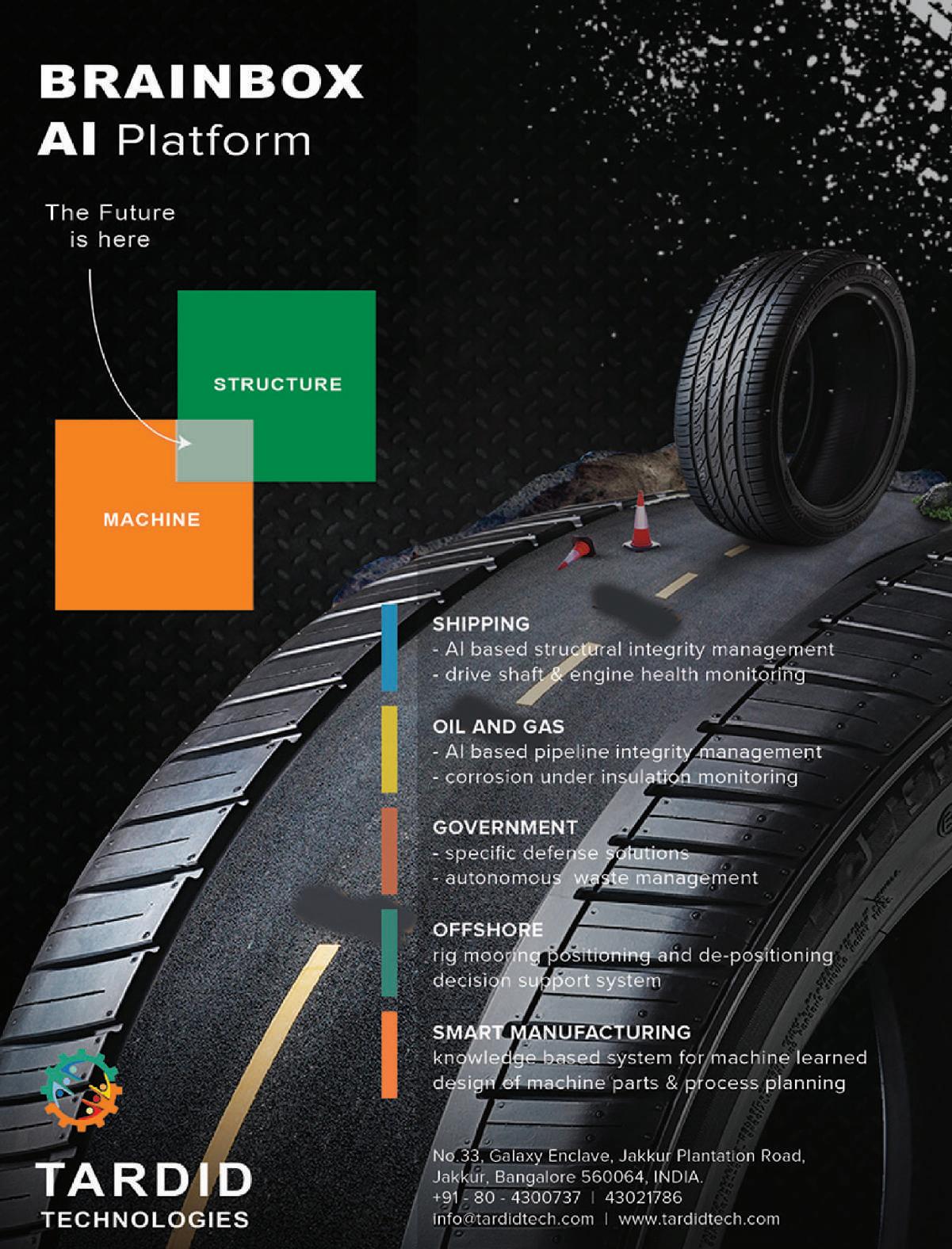 BRAINBOX
AI Platform

The Future
is here

STRUCTURE

MACHINE

SHIPPING
- AI based structural integrity management
- drive shaft & engine health monitoring

OIL AND GAS
- AI based pipeline integrity management
- corrosion under insulation monitoring

GOVERNMENT
- specific defense solutions
- autonomous waste management

OFFSHORE
rig mooring positioning and de-positioning decision support system

SMART MANUFACTURING
knowledge based system for machine learned design of machine parts & process planning

TARDID
TECHNOLOGIES

No.33, Galaxy Enclave, Jakkur Plantation Road,
Jakkur, Bangalore 560064, INDIA.
+91 - 80 - 4300737 | 43021786
info@tardidtech.com | www.tardidtech.com